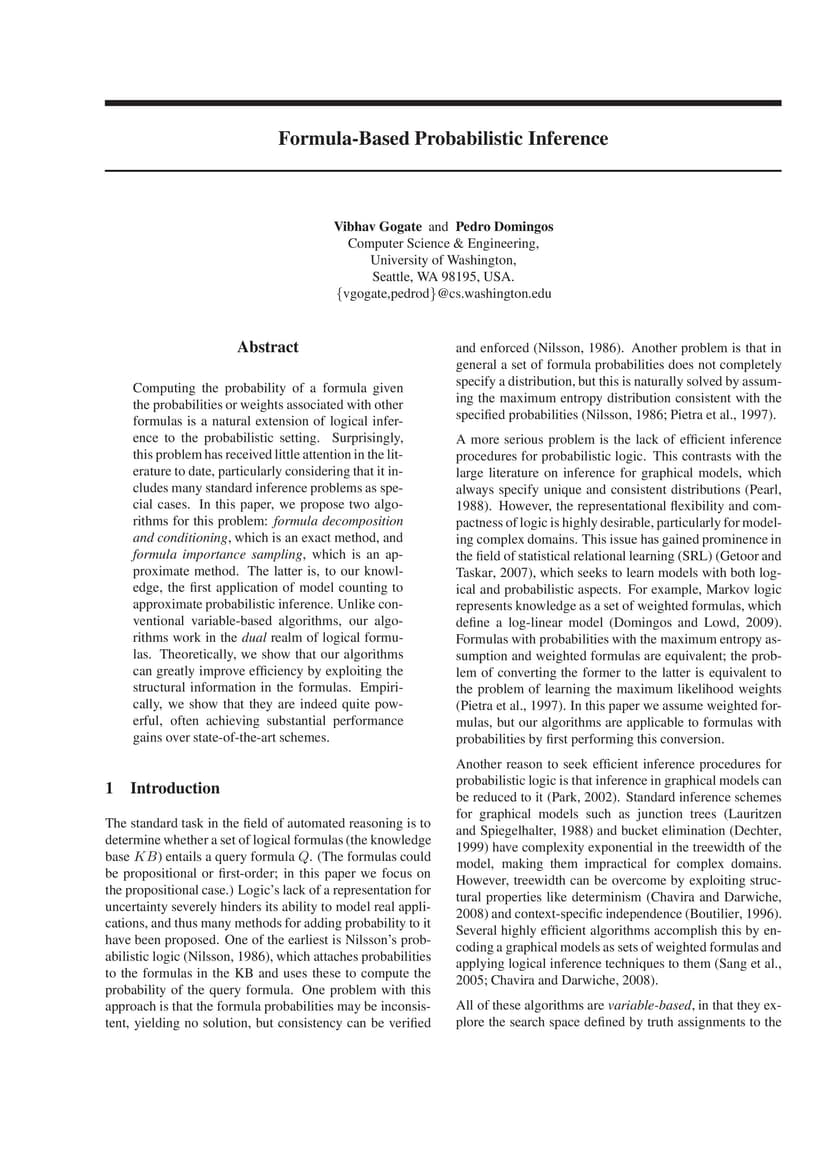 Formula-Based Probabilistic Inference

Vibhav Gogate and Pedro Domingos
Computer Science & Engineering,
University of Washington,
Seattle, WA 98195, USA.
{vgogate,pedrod}@cs.washington.edu

Abstract

Computing the probability of a formula given the probabilities or weights associated with other formulas is a natural extension of logical inference to the probabilistic setting. Surprisingly, this problem has received little attention in the literature to date, particularly considering that it includes many standard inference problems as special cases. In this paper, we propose two algorithms for this problem: formula decomposition and conditioning, which is an exact method, and formula importance sampling, which is an approximate method. The latter is, to our knowledge, the first application of model counting to approximate probabilistic inference. Unlike conventional variable-based algorithms, our algorithms work in the dual realm of logical formulas. Theoretically, we show that our algorithms can greatly improve efficiency by exploiting the structural information in the formulas. Empirically, we show that they are indeed quite powerful, often achieving substantial performance gains over state-of-the-art schemes.

1 Introduction

The standard task in the field of automated reasoning is to determine whether a set of logical formulas (the knowledge base $KB$) entails a query formula $Q$. (The formulas could be propositional or first-order; in this paper we focus on the propositional case.) Logic's lack of a representation for uncertainty severely hinders its ability to model real applications, and thus many methods for adding probability to it have been proposed. One of the earliest is Nilsson's probabilistic logic (Nilsson, 1986), which attaches probabilities to the formulas in the KB and uses these to compute the probability of the query formula. One problem with this approach is that the formula probabilities may be inconsistent, yielding no solution, but consistency can be verified and enforced (Nilsson, 1986). Another problem is that in general a set of formula probabilities does not completely specify a distribution, but this is naturally solved by assuming the maximum entropy distribution consistent with the specified probabilities (Nilsson, 1986; Pietra et al., 1997).

A more serious problem is the lack of efficient inference procedures for probabilistic logic. This contrasts with the large literature on inference for graphical models, which always specify unique and consistent distributions (Pearl, 1988). However, the representational flexibility and compactness of logic is highly desirable, particularly for modeling complex domains. This issue has gained prominence in the field of statistical relational learning (SRL) (Getoor and Taskar, 2007), which seeks to learn models with both logical and probabilistic aspects. For example, Markov logic represents knowledge as a set of weighted formulas, which define a log-linear model (Domingos and Lowd, 2009). Formulas with probabilities with the maximum entropy assumption and weighted formulas are equivalent; the problem of converting the former to the latter is equivalent to the problem of learning the maximum likelihood weights (Pietra et al., 1997). In this paper we assume weighted formulas, but our algorithms are applicable to formulas with probabilities by first performing this conversion.

Another reason to seek efficient inference procedures for probabilistic logic is that inference in graphical models can be reduced to it (Park, 2002). Standard inference schemes for graphical models such as junction trees (Lauritzen and Spiegelhalter, 1988) and bucket elimination (Dechter, 1999) have complexity exponential in the treewidth of the model, making them impractical for complex domains. However, treewidth can be overcome by exploiting structural properties like determinism (Chavira and Darwiche, 2008) and context-specific independence (Boutilier, 1996). Several highly efficient algorithms accomplish this by encoding a graphical models as sets of weighted formulas and applying logical inference techniques to them (Sang et al., 2005; Chavira and Darwiche, 2008).

All of these algorithms are variable-based, in that they explore the search space defined by truth assignments to the